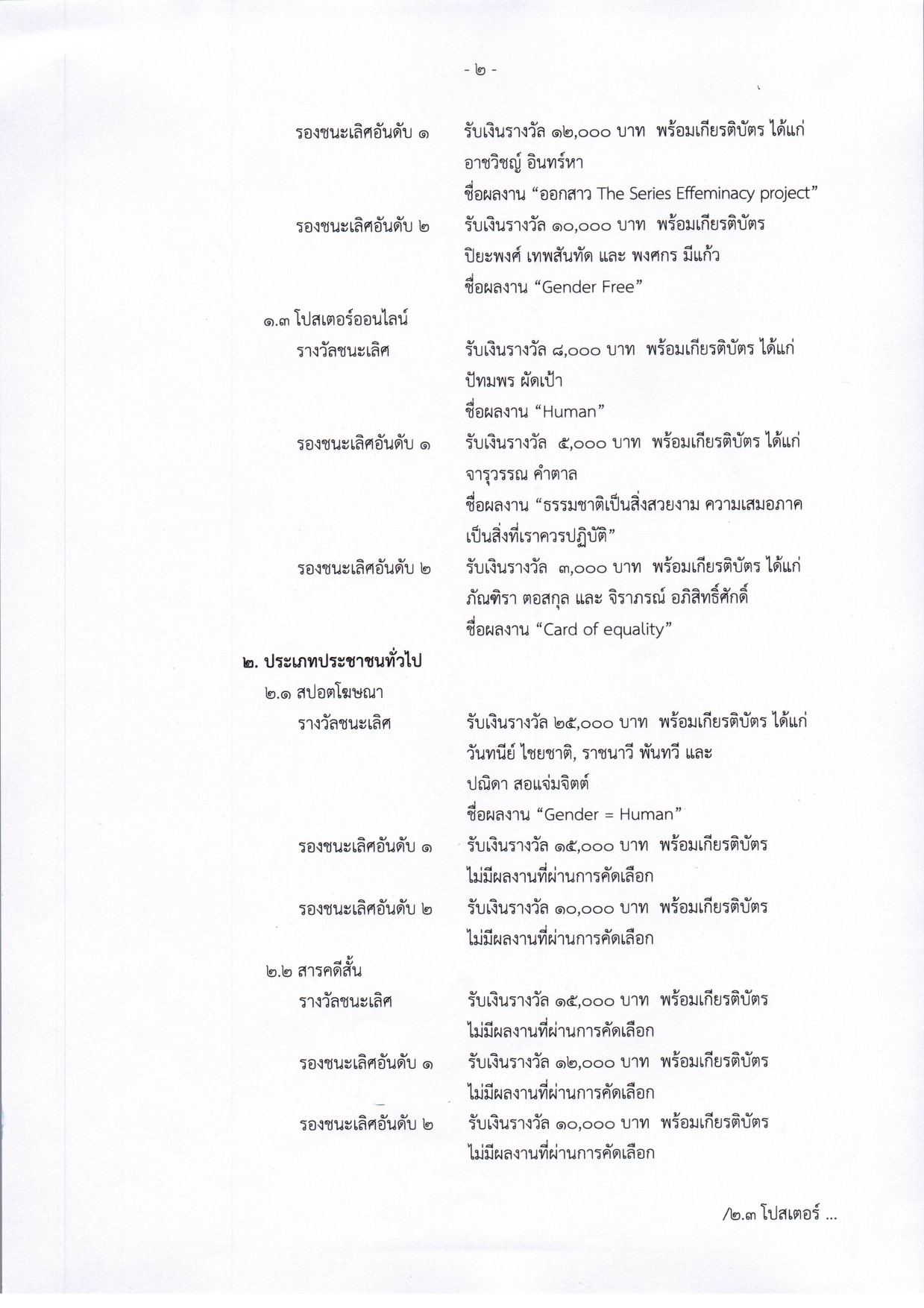 - ๒ -

รองชนะเลิศอันดับ ๑ รับเงินรางวัล ๑๒,๐๐๐ บาท พร้อมเกียรติบัตร ได้แก่
อาชวิชญ์ อินทร์หา
ชื่อผลงาน "ออกสาว The Series Effeminacy project"

รองชนะเลิศอันดับ ๒ รับเงินรางวัล ๑๐,๐๐๐ บาท พร้อมเกียรติบัตร
ปิยะพงศ์ เทพสันทัด และ พงศกร มีแก้ว
ชื่อผลงาน "Gender Free"

๑.๓ โปสเตอร์ออนไลน์

รางวัลชนะเลิศ รับเงินรางวัล ๘,๐๐๐ บาท พร้อมเกียรติบัตร ได้แก่
ปัทมพร ผัดเป้า
ชื่อผลงาน "Human"

รองชนะเลิศอันดับ ๑ รับเงินรางวัล ๕,๐๐๐ บาท พร้อมเกียรติบัตร ได้แก่
จารุวรรณ คำตาล
ชื่อผลงาน "ธรรมชาติเป็นสิ่งสวยงาม ความเสมอภาคเป็นสิ่งที่เราควรปฏิบัติ"

รองชนะเลิศอันดับ ๒ รับเงินรางวัล ๓,๐๐๐ บาท พร้อมเกียรติบัตร ได้แก่
ภัณฑิรา ตอสกุล และ จิราภรณ์ อภิสิทธิ์ศักดิ์
ชื่อผลงาน "Card of equality"

๒. ประเภทประชาชนทั่วไป

๒.๑ สปอตโฆษณา

รางวัลชนะเลิศ รับเงินรางวัล ๒๕,๐๐๐ บาท พร้อมเกียรติบัตร ได้แก่
วันทนีย์ ไชยชาติ, ราชนาวี พันทวี และ
ปณิดา สอแจ่มจิตต์
ชื่อผลงาน "Gender = Human"

รองชนะเลิศอันดับ ๑ รับเงินรางวัล ๑๕,๐๐๐ บาท พร้อมเกียรติบัตร
ไม่มีผลงานที่ผ่านการคัดเลือก

รองชนะเลิศอันดับ ๒ รับเงินรางวัล ๑๐,๐๐๐ บาท พร้อมเกียรติบัตร
ไม่มีผลงานที่ผ่านการคัดเลือก

๒.๒ สารคดีสั้น

รางวัลชนะเลิศ รับเงินรางวัล ๑๕,๐๐๐ บาท พร้อมเกียรติบัตร
ไม่มีผลงานที่ผ่านการคัดเลือก

รองชนะเลิศอันดับ ๑ รับเงินรางวัล ๑๒,๐๐๐ บาท พร้อมเกียรติบัตร
ไม่มีผลงานที่ผ่านการคัดเลือก

รองชนะเลิศอันดับ ๒ รับเงินรางวัล ๑๐,๐๐๐ บาท พร้อมเกียรติบัตร
ไม่มีผลงานที่ผ่านการคัดเลือก

/๒.๓ โปสเตอร์ ...